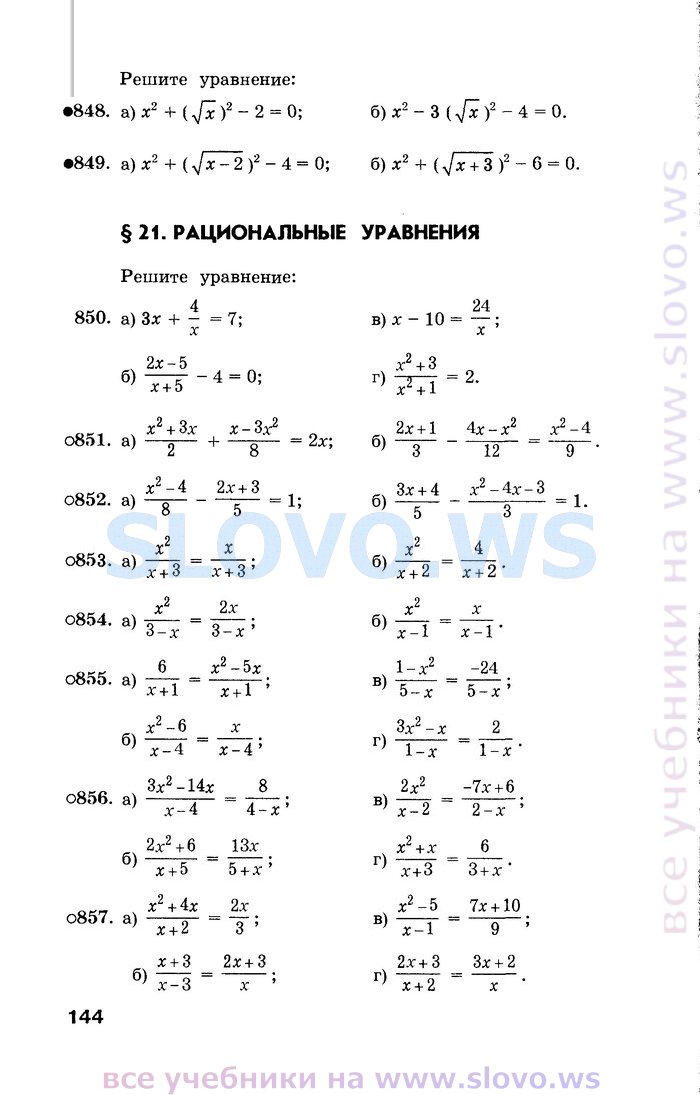 Решите уравнение:

●848. а) $x^2 + (\sqrt{x})^2 - 2 = 0$; б) $x^2 - 3(\sqrt{x})^2 - 4 = 0$.

●849. а) $x^2 + (\sqrt{x-2})^2 - 4 = 0$; б) $x^2 + (\sqrt{x+3})^2 - 6 = 0$.

§ 21. РАЦИОНАЛЬНЫЕ УРАВНЕНИЯ

Решите уравнение:

850. а) $3x + \frac{4}{x} = 7$; в) $x - 10 = \frac{24}{x}$;

б) $\frac{2x-5}{x+5} - 4 = 0$; г) $\frac{x^2+3}{x^2+1} = 2$.

○851. а) $\frac{x^2+3x}{2} + \frac{x-3x^2}{8} = 2x$; б) $\frac{2x+1}{3} - \frac{4x-x^2}{12} = \frac{x^2-4}{9}$.

○852. а) $\frac{x^2-4}{8} - \frac{2x+3}{5} = 1$; б) $\frac{3x+4}{5} - \frac{x^2-4x-3}{3} = 1$.

○853. а) $\frac{x^2}{x+3} = \frac{x}{x+3}$; б) $\frac{x^2}{x+2} = \frac{4}{x+2}$.

○854. а) $\frac{x^2}{3-x} = \frac{2x}{3-x}$; б) $\frac{x^2}{x-1} = \frac{x}{x-1}$.

○855. а) $\frac{6}{x+1} = \frac{x^2-5x}{x+1}$; в) $\frac{1-x^2}{5-x} = \frac{-24}{5-x}$;

б) $\frac{x^2-6}{x-4} = \frac{x}{x-4}$; г) $\frac{3x^2-x}{1-x} = \frac{2}{1-x}$.

○856. а) $\frac{3x^2-14x}{x-4} = \frac{8}{4-x}$; в) $\frac{2x^2}{x-2} = \frac{-7x+6}{2-x}$;

б) $\frac{2x^2+6}{x+5} = \frac{13x}{5+x}$; г) $\frac{x^2+x}{x+3} = \frac{6}{3+x}$.

○857. а) $\frac{x^2+4x}{x+2} = \frac{2x}{3}$; в) $\frac{x^2-5}{x-1} = \frac{7x+10}{9}$;

б) $\frac{x+3}{x-3} = \frac{2x+3}{x}$; г) $\frac{2x+3}{x+2} = \frac{3x+2}{x}$.

144

SLOVO.WS

все учебники на www.slovo.ws

все учебники на www.slovo.ws